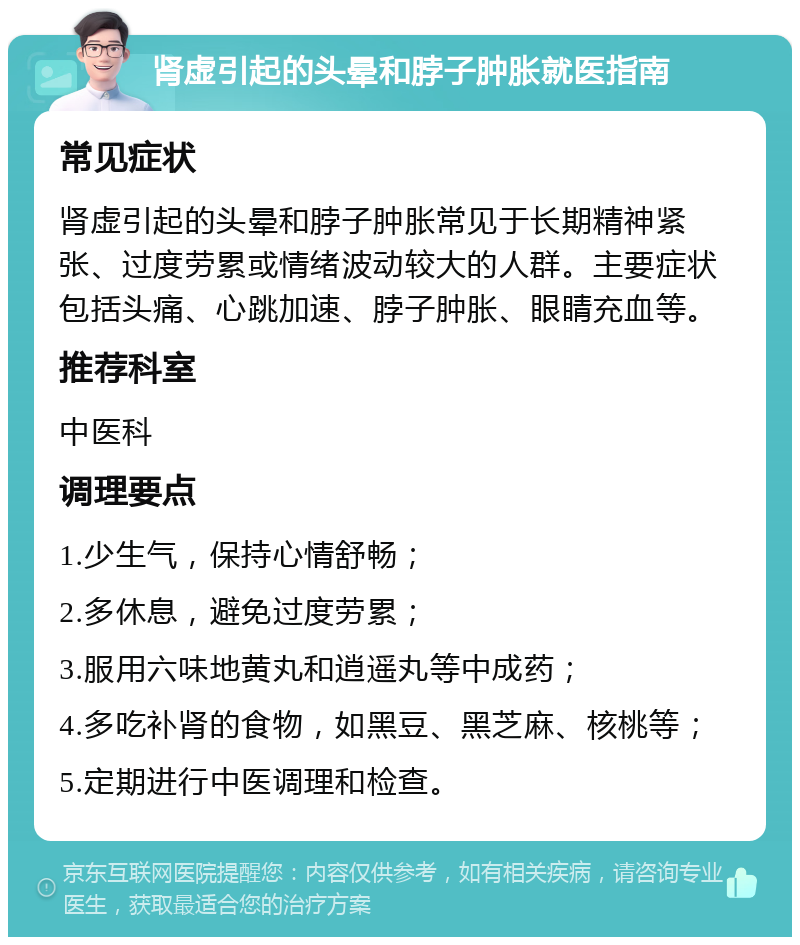 肾虚引起的头晕和脖子肿胀就医指南

常见症状

肾虚引起的头晕和脖子肿胀常见于长期精神紧张、过度劳累或情绪波动较大的人群。主要症状包括头痛、心跳加速、脖子肿胀、眼睛充血等。

推荐科室

中医科

调理要点

1.少生气，保持心情舒畅；

2.多休息，避免过度劳累；

3.服用六味地黄丸和逍遥丸等中成药；

4.多吃补肾的食物，如黑豆、黑芝麻、核桃等；

5.定期进行中医调理和检查。

京东互联网医院提醒您：内容仅供参考，如有相关疾病，请咨询专业医生，获取最适合您的治疗方案